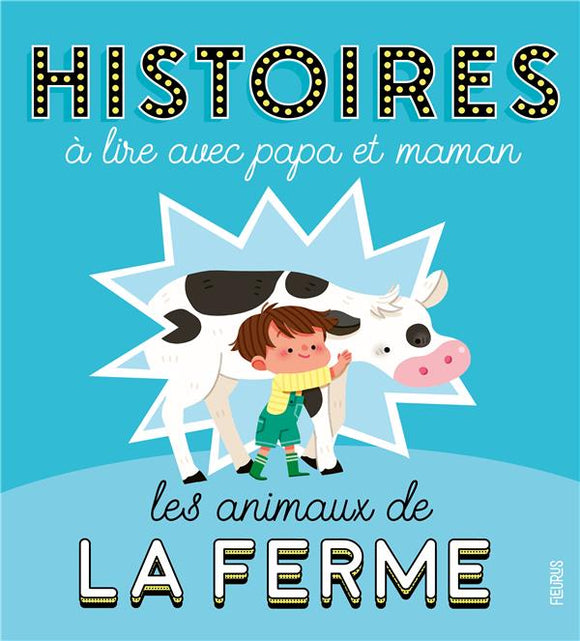 HISTOIRES
à lire avec papa et maman

les animaux de
LA FERME

FLEURUS